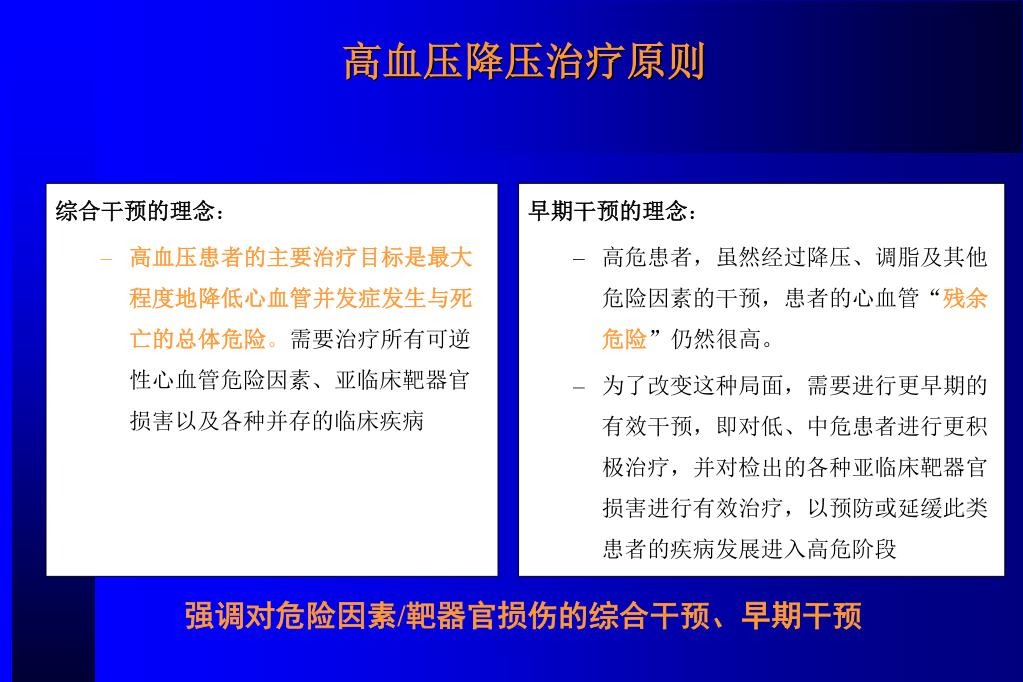 高血压降压治疗原则

综合干预的理念：

– 高血压患者的主要治疗目标是最大程度地降低心血管并发症发生与死亡的总体危险。需要治疗所有可逆性心血管危险因素、亚临床靶器官损害以及各种并存的临床疾病

早期干预的理念：

– 高危患者，虽然经过降压、调脂及其他危险因素的干预，患者的心血管“残余危险”仍然很高。

– 为了改变这种局面，需要进行更早期的有效干预，即对低、中危患者进行更积极治疗，并对检出的各种亚临床靶器官损害进行有效治疗，以预防或延缓此类患者的疾病发展进入高危阶段

强调对危险因素/靶器官损伤的综合干预、早期干预